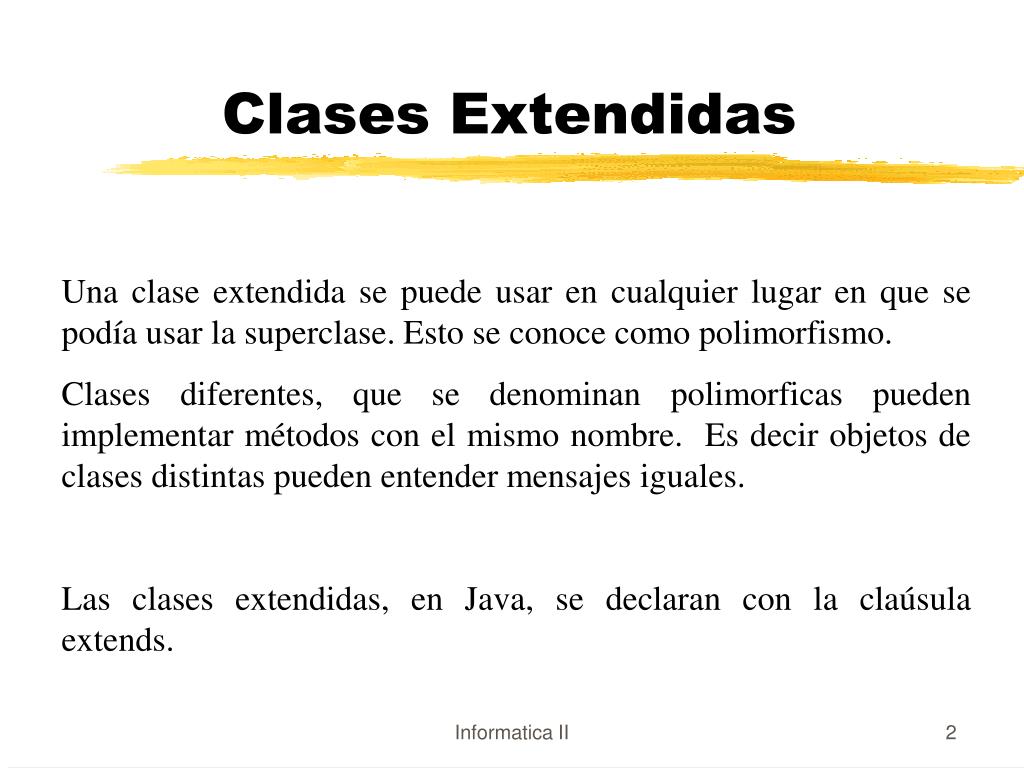 Clases Extendidas

Una clase extendida se puede usar en cualquier lugar en que se podía usar la superclase. Esto se conoce como polimorfismo.

Clases diferentes, que se denominan polimorficas pueden implementar métodos con el mismo nombre. Es decir objetos de clases distintas pueden entender mensajes iguales.

Las clases extendidas, en Java, se declaran con la claúsula extends.

Informatica II

2